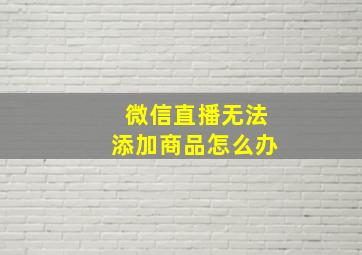 微信直播无法
添加商品怎么办